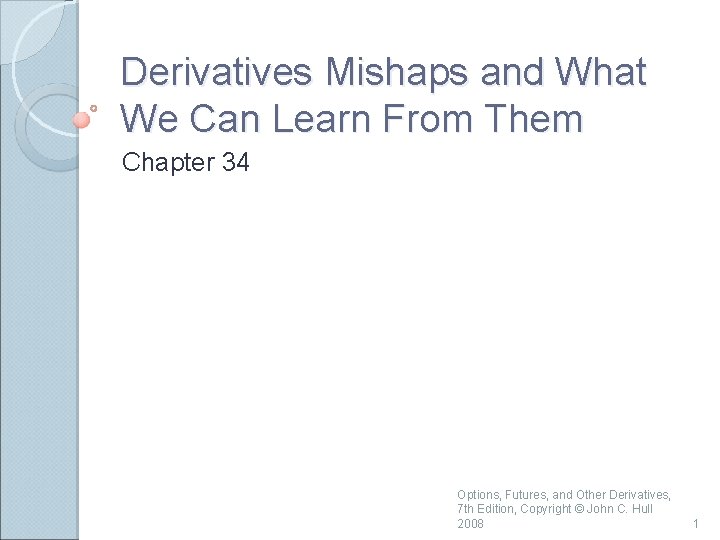 Derivatives Mishaps and What We Can Learn From Them

Chapter 34

Options, Futures, and Other Derivatives, 7th Edition, Copyright © John C. Hull 2008

1